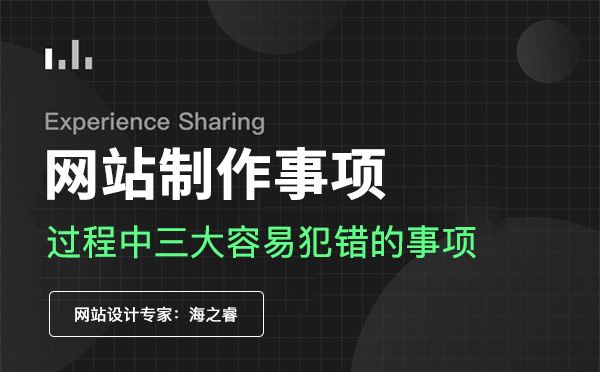 Experience Sharing

网站制作事项

过程中三大容易犯错的事项

网站设计专家：海之睿